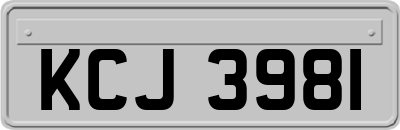 KCJ 3981